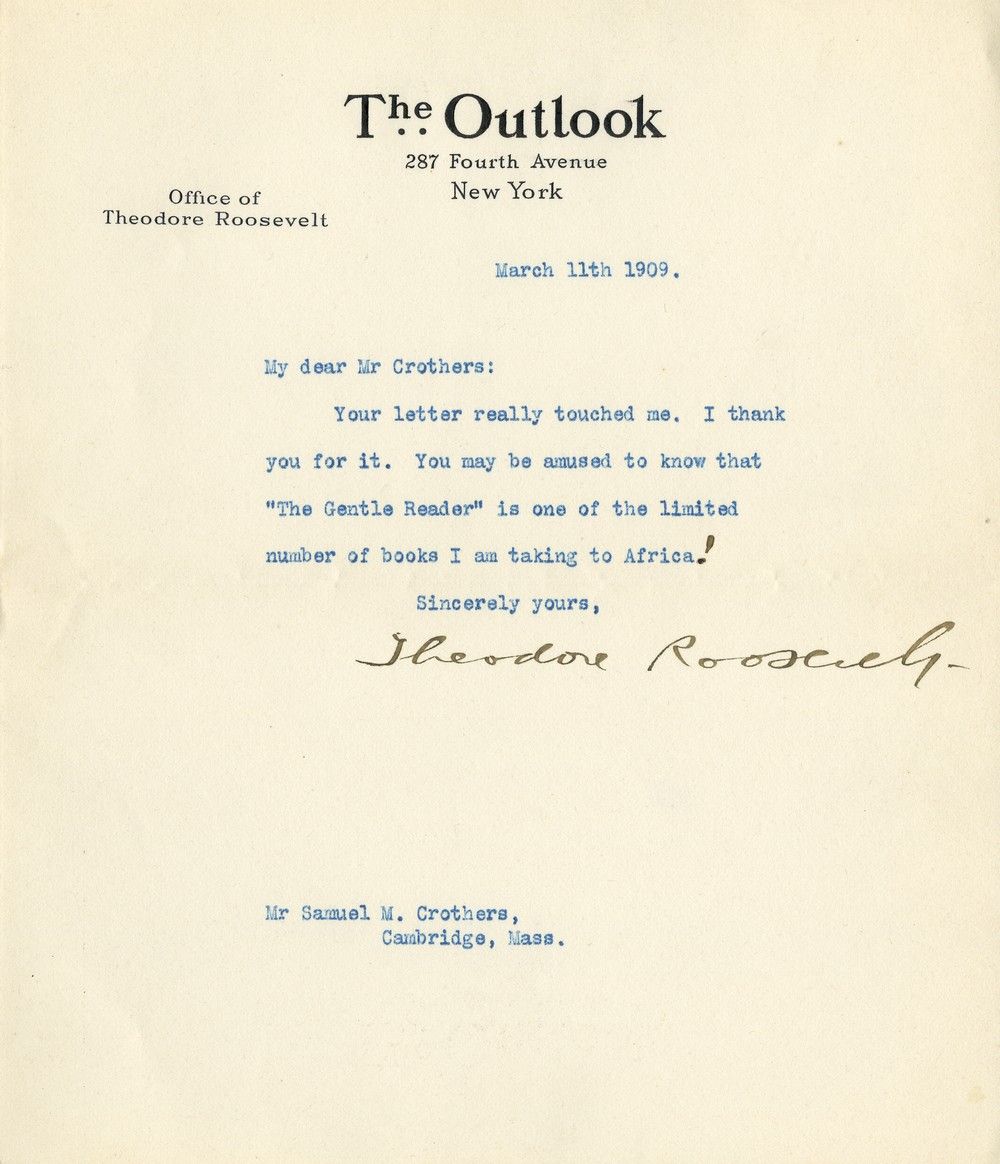 The Outlook
287 Fourth Avenue
New York

Office of
Theodore Roosevelt

March 11th 1909.

My dear Mr Crothers:

Your letter really touched me. I thank you for it. You may be amused to know that "The Gentle Reader" is one of the limited number of books I am taking to Africa!

Sincerely yours,
Theodore Roosevelt

Mr Samuel M. Crothers,
Cambridge, Mass.